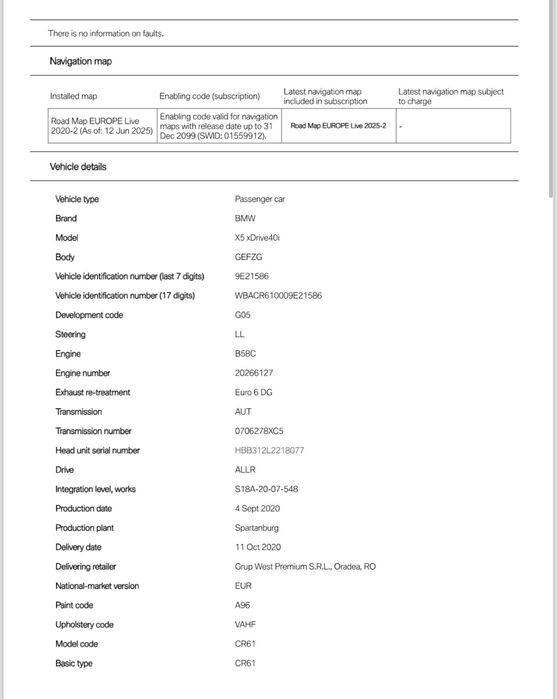 There is no information on faults.

Navigation map

| Installed map | Enabling code (subscription) | Latest navigation map included in subscription | Latest navigation map subject to charge |
|---|---|---|---|
| Road Map EUROPE Live 2020-2 (As of: 12 Jun 2025) | Enabling code valid for navigation maps with release date up to 31 Dec 2099 (SWID: 01559912). | Road Map EUROPE Live 2025-2 | - |

Vehicle details

| | |
|---|---|
| Vehicle type | Passenger car |
| Brand | BMW |
| Model | X5 xDrive40i |
| Body | GEFZG |
| Vehicle identification number (last 7 digits) | 9E21586 |
| Vehicle identification number (17 digits) | WBACR610009E21586 |
| Development code | G05 |
| Steering | LL |
| Engine | B58C |
| Engine number | 20266127 |
| Exhaust re-treatment | Euro 6 DG |
| Transmission | AUT |
| Transmission number | 0706278XC5 |
| Head unit serial number | HBB312L2218077 |
| Drive | ALLR |
| Integration level, works | S18A-20-07-548 |
| Production date | 4 Sept 2020 |
| Production plant | Spartanburg |
| Delivery date | 11 Oct 2020 |
| Delivering retailer | Grup West Premium S.R.L., Oradea, RO |
| National-market version | EUR |
| Paint code | A96 |
| Upholstery code | VAHF |
| Model code | CR61 |
| Basic type | CR61 |